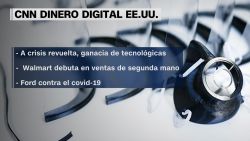 CNN DINERO DIGITAL EE.UU.

- A crisis revuelta, ganacia de tecnológicas

- Walmart debuta en ventas de segunda mano

- Ford contra el covid-19